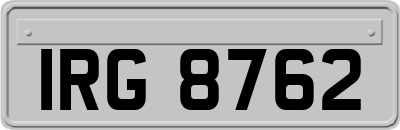 IRG 8762